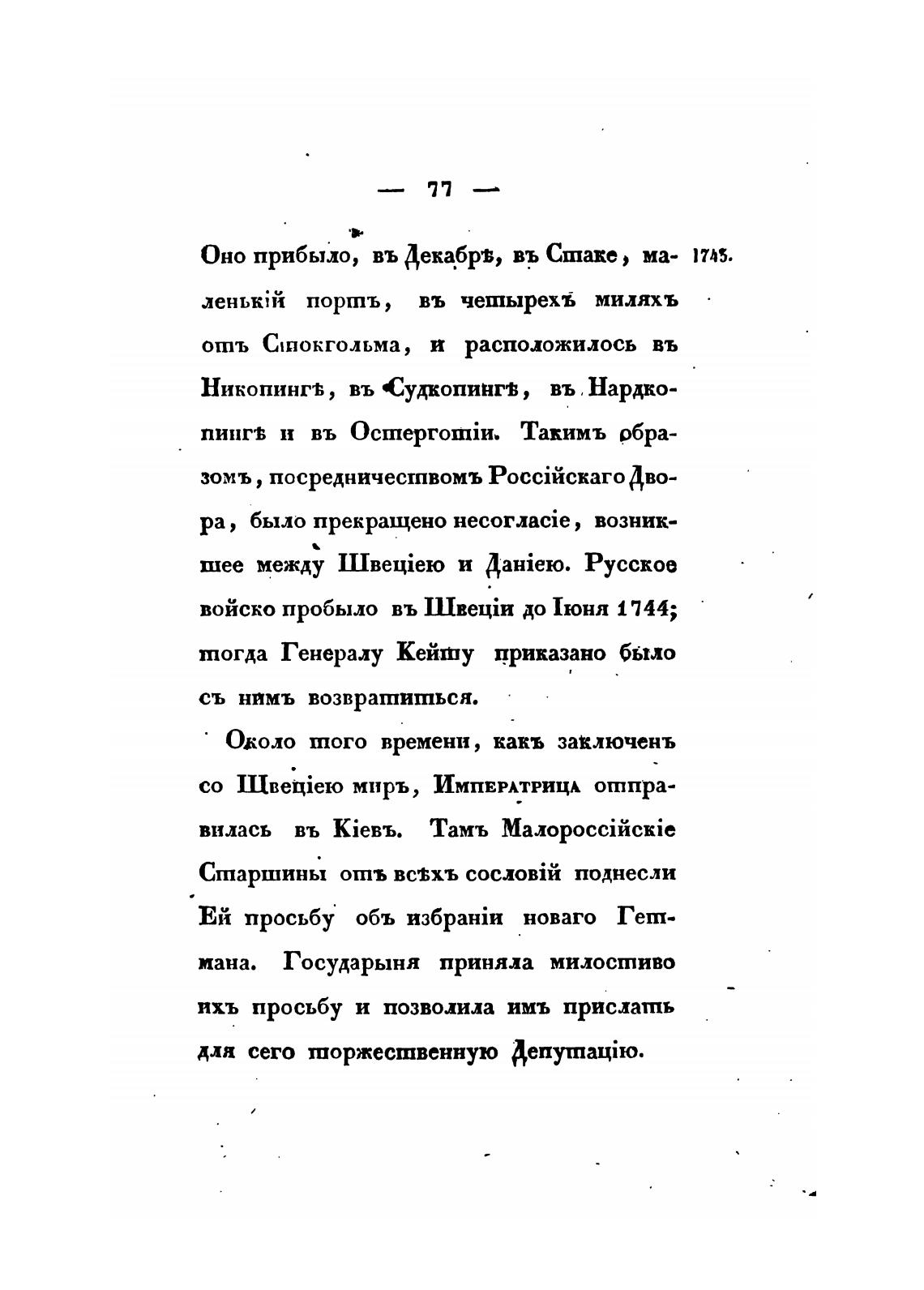 — 77 —

Оно прибыло, въ Декабрѣ, въ Стаке, маленькій портъ, въ четырехъ миляхъ отъ Стокгольма, и расположилось въ Никопингѣ, въ Судкопингѣ, въ Нардкопингѣ и въ Остерготіи. Такимъ образомъ, посредничествомъ Россійскаго Двора, было прекращено несогласіе, возникшее между Швеціею и Даніею. Русское войско пробыло въ Швеціи до Іюня 1744; тогда Генералу Кейту приказано было съ нимъ возвратиться.

1743.

Около того времени, какъ заключенъ со Швеціею миръ, Императрица отправилась въ Кіевъ. Тамъ Малороссійскіе Старшины отъ всѣхъ сословій поднесли Ей просьбу объ избраніи новаго Гетмана. Государыня приняла милостиво ихъ просьбу и позволила имъ прислать для сего торжественную Депутацію.